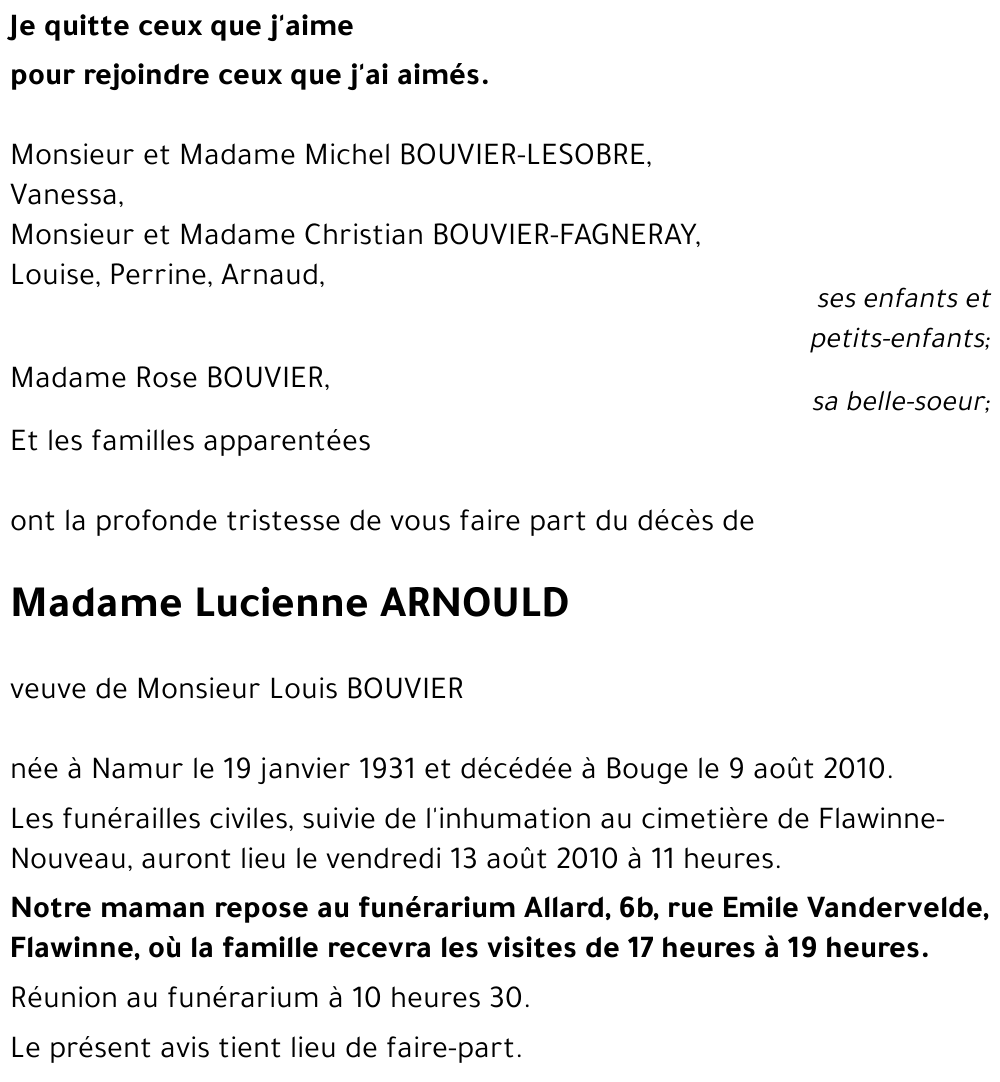 Je quitte ceux que j'aime
pour rejoindre ceux que j'ai aimés.

Monsieur et Madame Michel BOUVIER-LESOBRE,
Vanessa,
Monsieur et Madame Christian BOUVIER-FAGNERAY,
Louise, Perrine, Arnaud,

ses enfants et petits-enfants;

Madame Rose BOUVIER,

sa belle-soeur;

Et les familles apparentées

ont la profonde tristesse de vous faire part du décès de

Madame Lucienne ARNOULD

veuve de Monsieur Louis BOUVIER

née à Namur le 19 janvier 1931 et décédée à Bouge le 9 août 2010.

Les funérailles civiles, suivie de l'inhumation au cimetière de Flawinne-Nouveau, auront lieu le vendredi 13 août 2010 à 11 heures.

Notre maman repose au funérarium Allard, 6b, rue Emile Vandervelde, Flawinne, où la famille recevra les visites de 17 heures à 19 heures.

Réunion au funérarium à 10 heures 30.

Le présent avis tient lieu de faire-part.